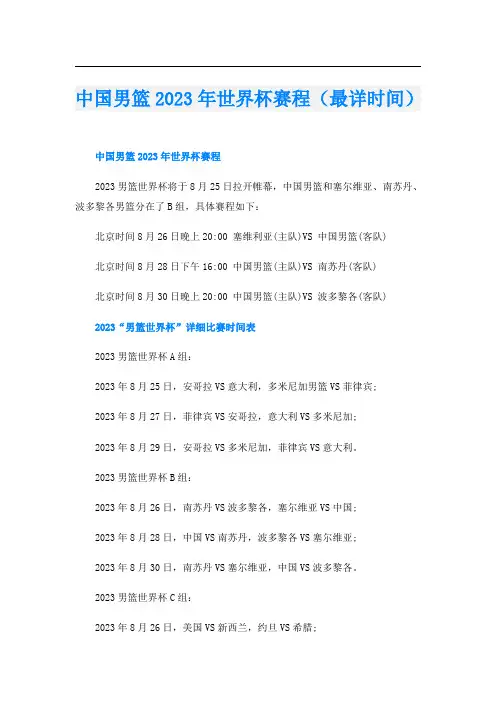 中国男篮2023年世界杯赛程（最详时间）

中国男篮2023年世界杯赛程

2023男篮世界杯将于8月25日拉开帷幕，中国男篮和塞尔维亚、南苏丹、波多黎各男篮分在了B组，具体赛程如下：

北京时间8月26日晚上20:00 塞维利亚(主队)VS 中国男篮(客队)

北京时间8月28日下午16:00 中国男篮(主队)VS 南苏丹(客队)

北京时间8月30日晚上20:00 中国男篮(主队)VS 波多黎各(客队)

2023“男篮世界杯”详细比赛时间表

2023男篮世界杯A组：

2023年8月25日，安哥拉VS意大利，多米尼加男篮VS菲律宾；

2023年8月27日，菲律宾VS安哥拉，意大利VS多米尼加；

2023年8月29日，安哥拉VS多米尼加，菲律宾VS意大利。

2023男篮世界杯B组：

2023年8月26日，南苏丹VS波多黎各，塞尔维亚VS中国；

2023年8月28日，中国VS南苏丹，波多黎各VS塞尔维亚；

2023年8月30日，南苏丹VS塞尔维亚，中国VS波多黎各。

2023男篮世界杯C组：

2023年8月26日，美国VS新西兰，约旦VS希腊；